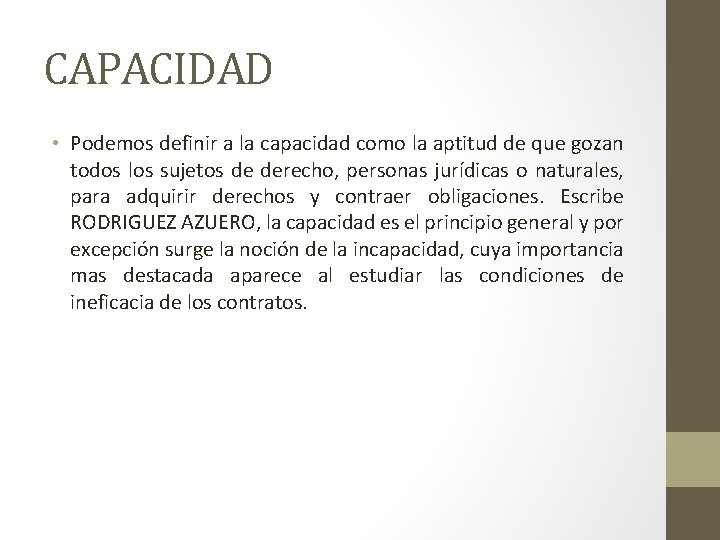 CAPACIDAD

• Podemos definir a la capacidad como la aptitud de que gozan todos los sujetos de derecho, personas jurídicas o naturales, para adquirir derechos y contraer obligaciones. Escribe RODRIGUEZ AZUERO, la capacidad es el principio general y por excepción surge la noción de la incapacidad, cuya importancia mas destacada aparece al estudiar las condiciones de ineficacia de los contratos.